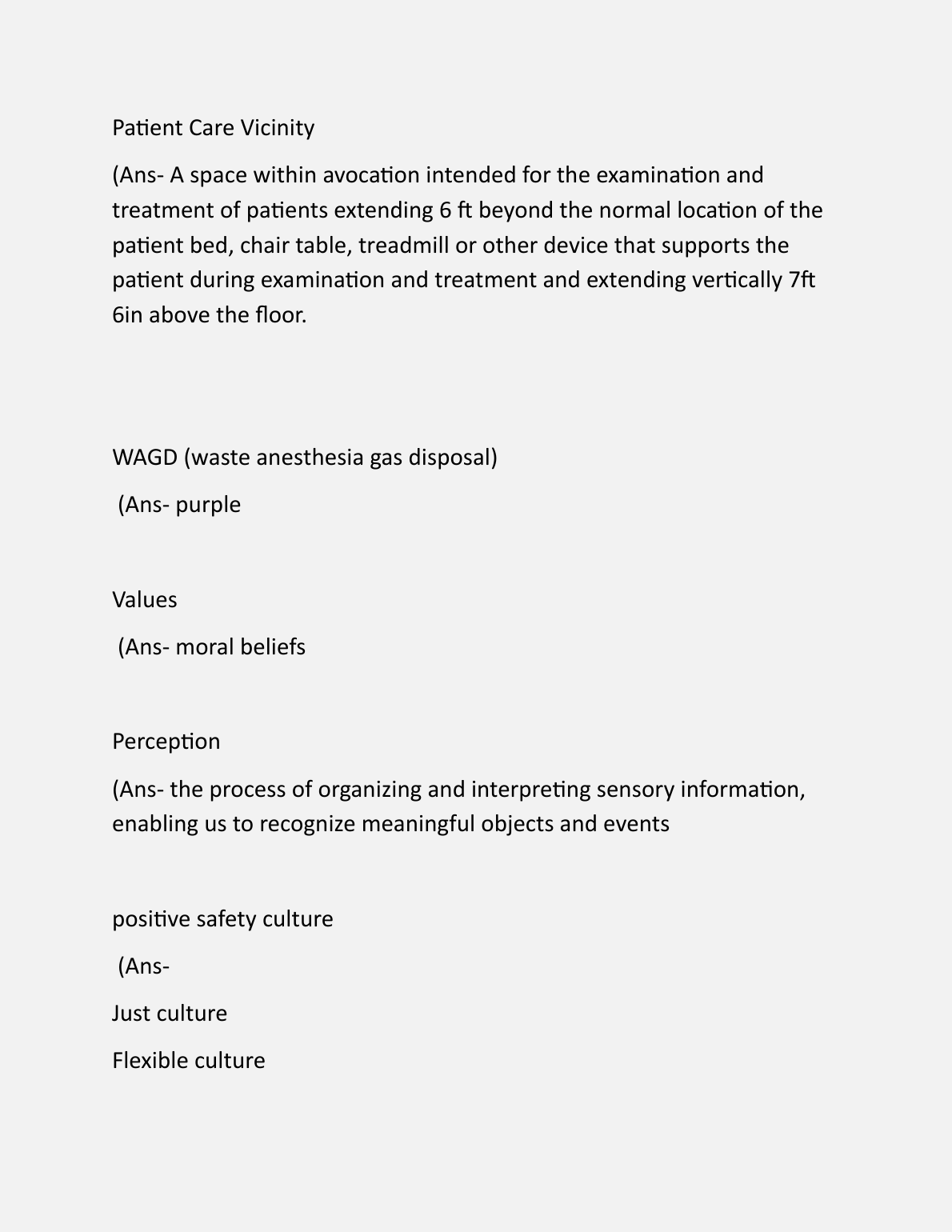 Patient Care Vicinity

(Ans- A space within avocation intended for the examination and treatment of patients extending 6 ft beyond the normal location of the patient bed, chair table, treadmill or other device that supports the patient during examination and treatment and extending vertically 7ft 6in above the floor.

WAGD (waste anesthesia gas disposal)

(Ans- purple

Values

(Ans- moral beliefs

Perception

(Ans- the process of organizing and interpreting sensory information, enabling us to recognize meaningful objects and events

positive safety culture

(Ans-

Just culture

Flexible culture